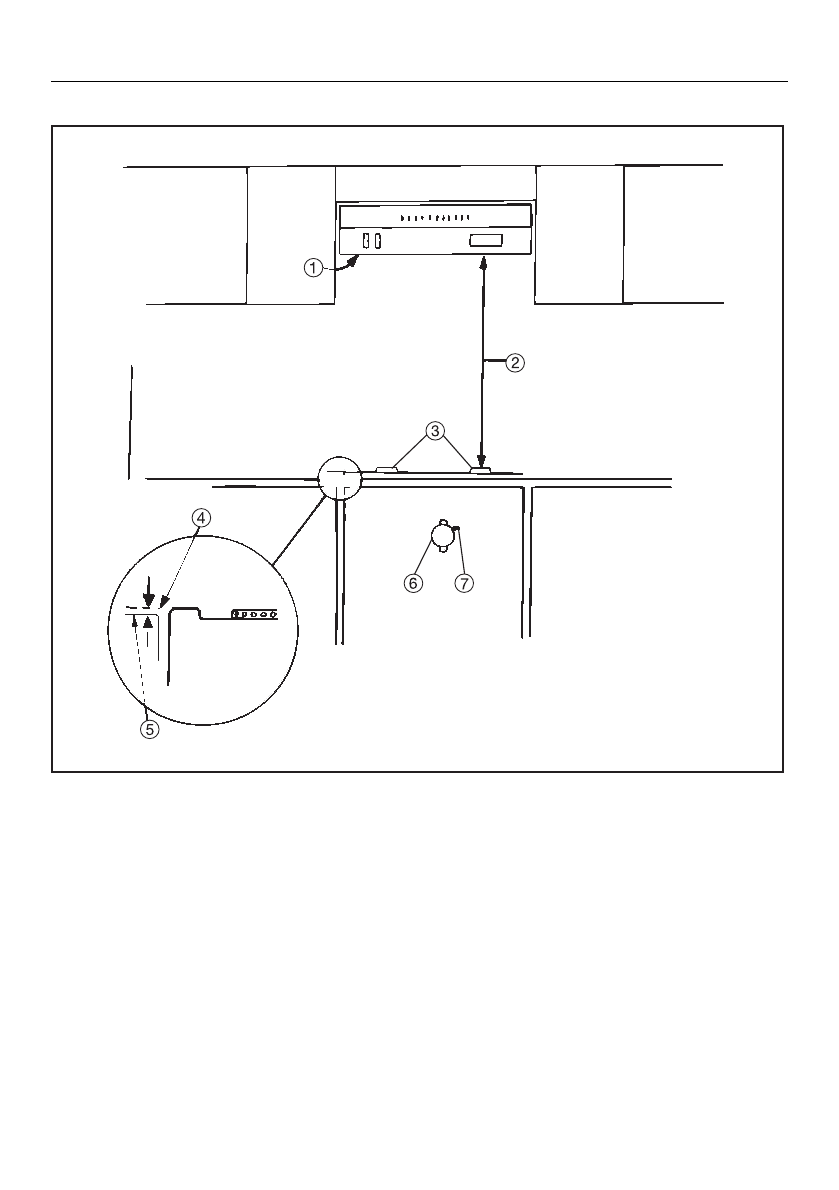 ①
②
③
④
⑤
⑥
⑦